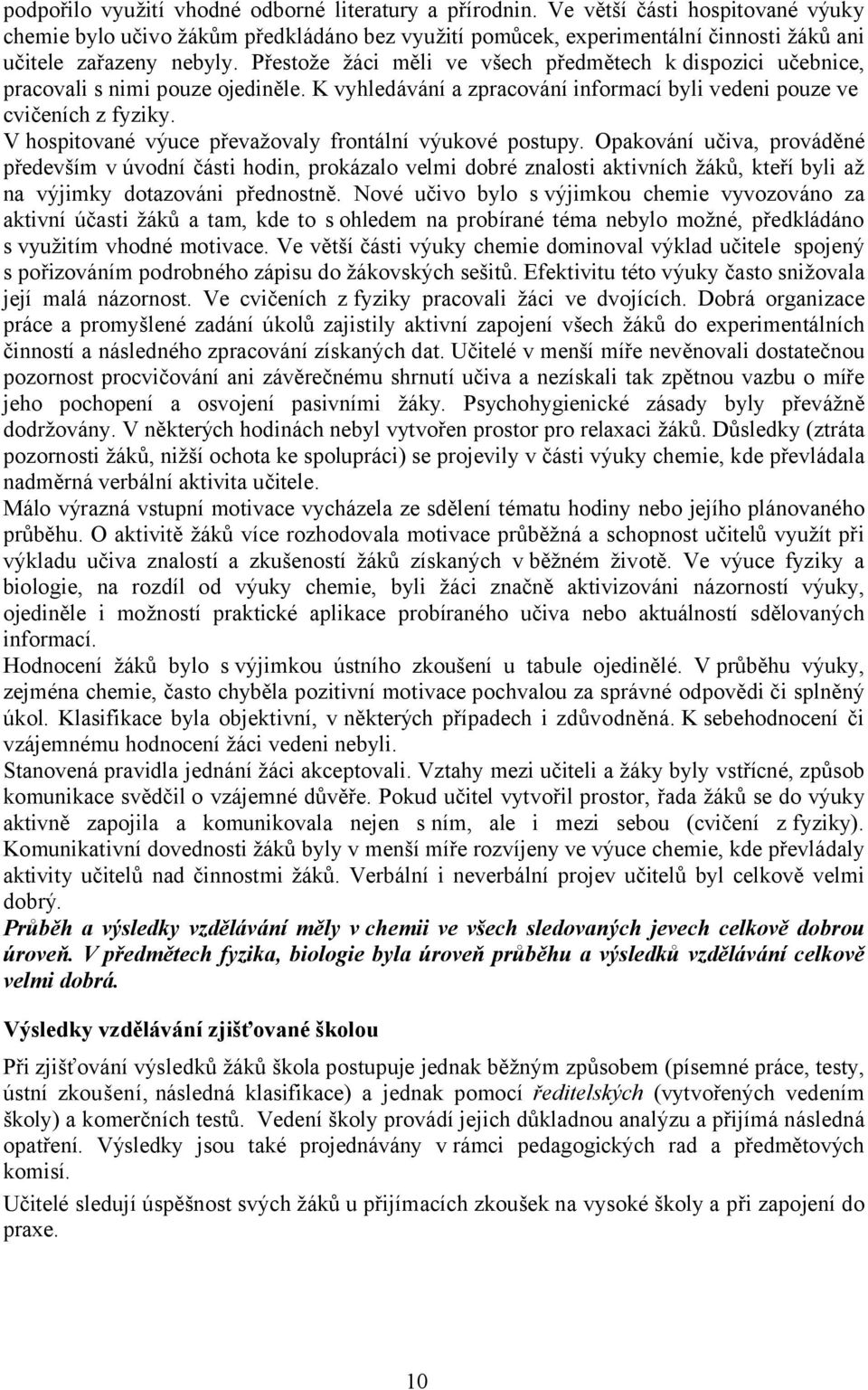 podpořilo využití vhodné odborné literatury a přírodnin. Ve větší části hospitované výuky chemie bylo učivo žákům předkládáno bez využití pomůcek, experimentální činnosti žáků ani učitele zařazeny nebyly. Přestože žáci měli ve všech předmětech k dispozici učebnice, pracovali s nimi pouze ojediněle. K vyhledávání a zpracování informací byli vedeni pouze ve cvičeních z fyziky.
V hospitované výuce převažovaly frontální výukové postupy. Opakování učiva, prováděné především v úvodní části hodin, prokázalo velmi dobré znalosti aktivních žáků, kteří byli až na výjimky dotazováni přednostně. Nové učivo bylo s výjimkou chemie vyvozováno za aktivní účasti žáků a tam, kde to s ohledem na probírané téma nebylo možné, předkládáno s využitím vhodné motivace. Ve větší části výuky chemie dominoval výklad učitele spojený s pořizováním podrobného zápisu do žákovských sešitů. Efektivitu této výuky často snižovala její malá názornost. Ve cvičeních z fyziky pracovali žáci ve dvojících. Dobrá organizace práce a promyšlené zadání úkolů zajistily aktivní zapojení všech žáků do experimentálních činností a následného zpracování získaných dat. Učitelé v menší míře nevěnovali dostatečnou pozornost procvičování ani závěrečnému shrnutí učiva a nezískali tak zpětnou vazbu o míře jeho pochopení a osvojení pasivními žáky. Psychohygienické zásady byly převážně dodržovány. V některých hodinách nebyl vytvořen prostor pro relaxaci žáků. Důsledky (ztráta pozornosti žáků, nižší ochota ke spolupráci) se projevily v části výuky chemie, kde převládala nadměrná verbální aktivita učitele.
Málo výrazná vstupní motivace vycházela ze sdělení tématu hodiny nebo jejího plánovaného průběhu. O aktivitě žáků více rozhodovala motivace průběžná a schopnost učitelů využít při výkladu učiva znalostí a zkušeností žáků získaných v běžném životě. Ve výuce fyziky a biologie, na rozdíl od výuky chemie, byli žáci značně aktivizováni názorností výuky, ojediněle i možností praktické aplikace probíraného učiva nebo aktuálností sdělovaných informací.
Hodnocení žáků bylo s výjimkou ústního zkoušení u tabule ojedinělé. V průběhu výuky, zejména chemie, často chyběla pozitivní motivace pochvalou za správné odpovědi či splněný úkol. Klasifikace byla objektivní, v některých případech i zdůvodněná. K sebehodnocení či vzájemnému hodnocení žáci vedeni nebyli.
Stanovená pravidla jednání žáci akceptovali. Vztahy mezi učiteli a žáky byly vstřícné, způsob komunikace svědčil o vzájemné důvěře. Pokud učitel vytvořil prostor, řada žáků se do výuky aktivně zapojila a komunikovala nejen s ním, ale i mezi sebou (cvičení z fyziky). Komunikativní dovednosti žáků byly v menší míře rozvíjeny ve výuce chemie, kde převládaly aktivity učitelů nad činnostmi žáků. Verbální i neverbální projev učitelů byl celkově velmi dobrý.
Průběh a výsledky vzdělávání měly v chemii ve všech sledovaných jevech celkově dobrou úroveň. V předmětech fyzika, biologie byla úroveň průběhu a výsledků vzdělávání celkově velmi dobrá.

Výsledky vzdělávání zjišťované školou

Při zjišťování výsledků žáků škola postupuje jednak běžným způsobem (písemné práce, testy, ústní zkoušení, následná klasifikace) a jednak pomocí ředitelských (vytvořených vedením školy) a komerčních testů. Vedení školy provádí jejich důkladnou analýzu a přijímá následná opatření. Výsledky jsou také projednávány v rámci pedagogických rad a předmětových komisí.
Učitelé sledují úspěšnost svých žáků u přijímacích zkoušek na vysoké školy a při zapojení do praxe.

10